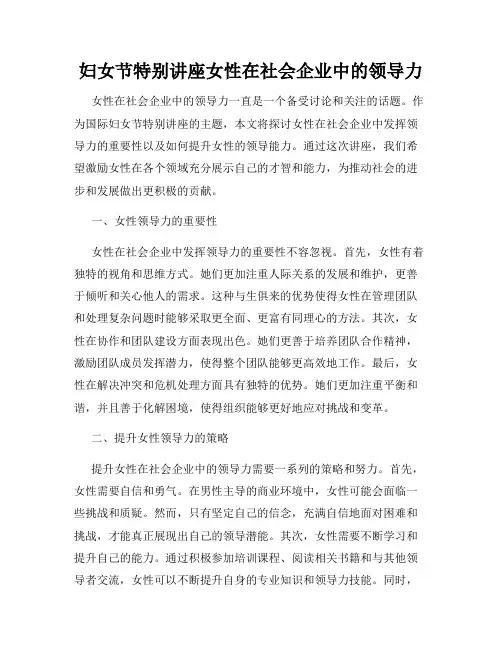 妇女节特别讲座女性在社会企业中的领导力

女性在社会企业中的领导力一直是一个备受讨论和关注的话题。作为国际妇女节特别讲座的主题，本文将探讨女性在社会企业中发挥领导力的重要性以及如何提升女性的领导能力。通过这次讲座，我们希望激励女性在各个领域充分展示自己的才智和能力，为推动社会的进步和发展做出更积极的贡献。

一、女性领导力的重要性

女性在社会企业中发挥领导力的重要性不容忽视。首先，女性有着独特的视角和思维方式。她们更加注重人际关系的发展和维护，更善于倾听和关心他人的需求。这种与生俱来的优势使得女性在管理团队和处理复杂问题时能够采取更全面、更富有同理心的方法。其次，女性在协作和团队建设方面表现出色。她们更善于培养团队合作精神，激励团队成员发挥潜力，使得整个团队能够更高效地工作。最后，女性在解决冲突和危机处理方面具有独特的优势。她们更加注重平衡和谐，并且善于化解困境，使得组织能够更好地应对挑战和变革。

二、提升女性领导力的策略

提升女性在社会企业中的领导力需要一系列的策略和努力。首先，女性需要自信和勇气。在男性主导的商业环境中，女性可能会面临一些挑战和质疑。然而，只有坚定自己的信念，充满自信地面对困难和挑战，才能真正展现出自己的领导潜能。其次，女性需要不断学习和提升自己的能力。通过积极参加培训课程、阅读相关书籍和与其他领导者交流，女性可以不断提升自身的专业知识和领导力技能。同时，